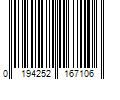 0 194252 167106